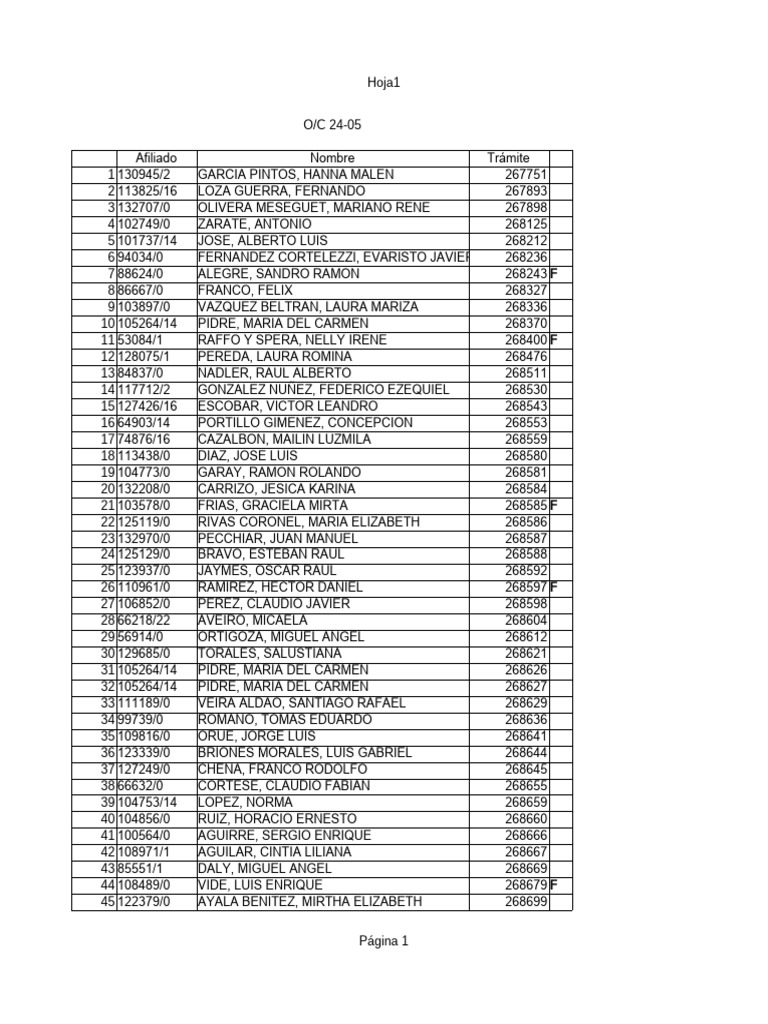 Hoja1

O/C 24-05

| | Afiliado | Nombre | Trámite | |
|---|---|---|---|---|
| 1 | 130945/2 | GARCIA PINTOS, HANNA MALEN | 267751 | |
| 2 | 113825/16 | LOZA GUERRA, FERNANDO | 267893 | |
| 3 | 132707/0 | OLIVERA MESEGUET, MARIANO RENE | 267898 | |
| 4 | 102749/0 | ZARATE, ANTONIO | 268125 | |
| 5 | 101737/14 | JOSE, ALBERTO LUIS | 268212 | |
| 6 | 94034/0 | FERNANDEZ CORTELEZZI, EVARISTO JAVIER | 268236 | |
| 7 | 88624/0 | ALEGRE, SANDRO RAMON | 268243 | F |
| 8 | 86667/0 | FRANCO, FELIX | 268327 | |
| 9 | 103897/0 | VAZQUEZ BELTRAN, LAURA MARIZA | 268336 | |
| 10 | 105264/14 | PIDRE, MARIA DEL CARMEN | 268370 | |
| 11 | 53084/1 | RAFFO Y SPERA, NELLY IRENE | 268400 | F |
| 12 | 128075/1 | PEREDA, LAURA ROMINA | 268476 | |
| 13 | 84837/0 | NADLER, RAUL ALBERTO | 268511 | |
| 14 | 117712/2 | GONZALEZ NUÑEZ, FEDERICO EZEQUIEL | 268530 | |
| 15 | 127426/16 | ESCOBAR, VICTOR LEANDRO | 268543 | |
| 16 | 64903/14 | PORTILLO GIMENEZ, CONCEPCION | 268553 | |
| 17 | 74876/16 | CAZALBON, MAILIN LUZMILA | 268559 | |
| 18 | 113438/0 | DIAZ, JOSE LUIS | 268580 | |
| 19 | 104773/0 | GARAY, RAMON ROLANDO | 268581 | |
| 20 | 132208/0 | CARRIZO, JESICA KARINA | 268584 | |
| 21 | 103578/0 | FRIAS, GRACIELA MIRTA | 268585 | F |
| 22 | 125119/0 | RIVAS CORONEL, MARIA ELIZABETH | 268586 | |
| 23 | 132970/0 | PECCHIAR, JUAN MANUEL | 268587 | |
| 24 | 125129/0 | BRAVO, ESTEBAN RAUL | 268588 | |
| 25 | 123937/0 | JAYMES, OSCAR RAUL | 268592 | |
| 26 | 110961/0 | RAMIREZ, HECTOR DANIEL | 268597 | F |
| 27 | 106852/0 | PEREZ, CLAUDIO JAVIER | 268598 | |
| 28 | 66218/22 | AVEIRO, MICAELA | 268604 | |
| 29 | 56914/0 | ORTIGOZA, MIGUEL ANGEL | 268612 | |
| 30 | 129685/0 | TORALES, SALUSTIANA | 268621 | |
| 31 | 105264/14 | PIDRE, MARIA DEL CARMEN | 268626 | |
| 32 | 105264/14 | PIDRE, MARIA DEL CARMEN | 268627 | |
| 33 | 111189/0 | VEIRA ALDAO, SANTIAGO RAFAEL | 268629 | |
| 34 | 99739/0 | ROMANO, TOMAS EDUARDO | 268636 | |
| 35 | 109816/0 | ORUE, JORGE LUIS | 268641 | |
| 36 | 123339/0 | BRIONES MORALES, LUIS GABRIEL | 268644 | |
| 37 | 127249/0 | CHENA, FRANCO RODOLFO | 268645 | |
| 38 | 66632/0 | CORTESE, CLAUDIO FABIAN | 268655 | |
| 39 | 104753/14 | LOPEZ, NORMA | 268659 | |
| 40 | 104856/0 | RUIZ, HORACIO ERNESTO | 268660 | |
| 41 | 100564/0 | AGUIRRE, SERGIO ENRIQUE | 268666 | |
| 42 | 108971/1 | AGUILAR, CINTIA LILIANA | 268667 | |
| 43 | 85551/1 | DALY, MIGUEL ANGEL | 268669 | |
| 44 | 108489/0 | VIDE, LUIS ENRIQUE | 268679 | F |
| 45 | 122379/0 | AYALA BENITEZ, MIRTHA ELIZABETH | 268699 | |

Página 1